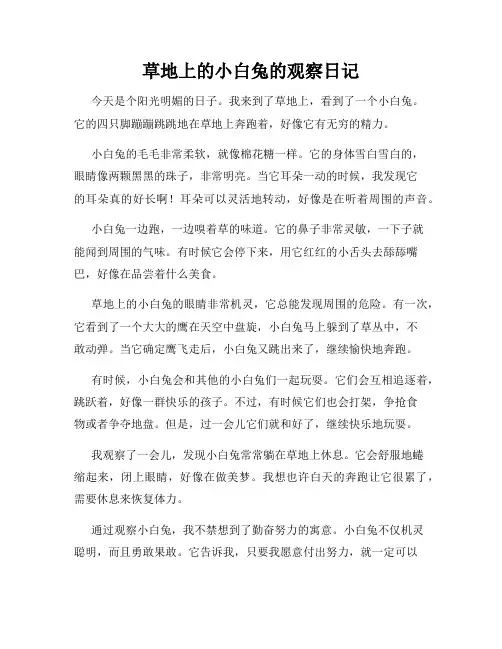 草地上的小白兔的观察日记

今天是个阳光明媚的日子。我来到了草地上，看到了一个小白兔。它的四只脚蹦蹦跳跳地在草地上奔跑着，好像它有无穷的精力。

小白兔的毛毛非常柔软，就像棉花糖一样。它的身体雪白雪白的，眼睛像两颗黑黑的珠子，非常明亮。当它耳朵一动的时候，我发现它的耳朵真的好长啊！耳朵可以灵活地转动，好像是在听着周围的声音。

小白兔一边跑，一边嗅着草的味道。它的鼻子非常灵敏，一下子就能闻到周围的气味。有时候它会停下来，用它红红的小舌头去舔舔嘴巴，好像在品尝着什么美食。

草地上的小白兔的眼睛非常机灵，它总能发现周围的危险。有一次，它看到了一个大大的鹰在天空中盘旋，小白兔马上躲到了草丛中，不敢动弹。当它确定鹰飞走后，小白兔又跳出来了，继续愉快地奔跑。

有时候，小白兔会和其他的小白兔们一起玩耍。它们会互相追逐着，跳跃着，好像一群快乐的孩子。不过，有时候它们也会打架，争抢食物或者争夺地盘。但是，过一会儿它们就和好了，继续快乐地玩耍。

我观察了一会儿，发现小白兔常常躺在草地上休息。它会舒服地蜷缩起来，闭上眼睛，好像在做美梦。我想也许白天的奔跑让它很累了，需要休息来恢复体力。

通过观察小白兔，我不禁想到了勤奋努力的寓意。小白兔不仅机灵聪明，而且勇敢果敢。它告诉我，只要我愿意付出努力，就一定可以